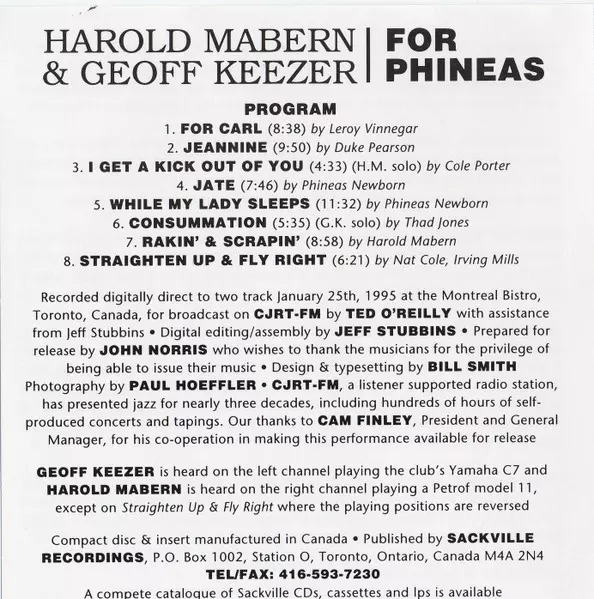 HAROLD MABERN & GEOFF KEEZER | FOR PHINEAS

PROGRAM

1. FOR CARL (8:38) by Leroy Vinnegar
2. JEANNINE (9:50) by Duke Pearson
3. I GET A KICK OUT OF YOU (4:33) (H.M. solo) by Cole Porter
4. JATE (7:46) by Phineas Newborn
5. WHILE MY LADY SLEEPS (11:32) by Phineas Newborn
6. CONSUMMATION (5:35) (G.K. solo) by Thad Jones
7. RAKIN' & SCRAPIN' (8:58) by Harold Mabern
8. STRAIGHTEN UP & FLY RIGHT (6:21) by Nat Cole, Irving Mills

Recorded digitally direct to two track January 25th, 1995 at the Montreal Bistro, Toronto, Canada, for broadcast on CJRT-FM by TED O'REILLY with assistance from Jeff Stubbins • Digital editing/assembly by JEFF STUBBINS • Prepared for release by JOHN NORRIS who wishes to thank the musicians for the privilege of being able to issue their music • Design & typesetting by BILL SMITH Photography by PAUL HOEFFLER • CJRT-FM, a listener supported radio station, has presented jazz for nearly three decades, including hundreds of hours of self-produced concerts and tapings. Our thanks to CAM FINLEY, President and General Manager, for his co-operation in making this performance available for release

GEOFF KEEZER is heard on the left channel playing the club's Yamaha C7 and HAROLD MABERN is heard on the right channel playing a Petrof model 11, except on Straighten Up & Fly Right where the playing positions are reversed

Compact disc & insert manufactured in Canada • Published by SACKVILLE RECORDINGS, P.O. Box 1002, Station O, Toronto, Ontario, Canada M4A 2N4
TEL/FAX: 416-593-7230
A compete catalogue of Sackville CDs, cassettes and lps is available